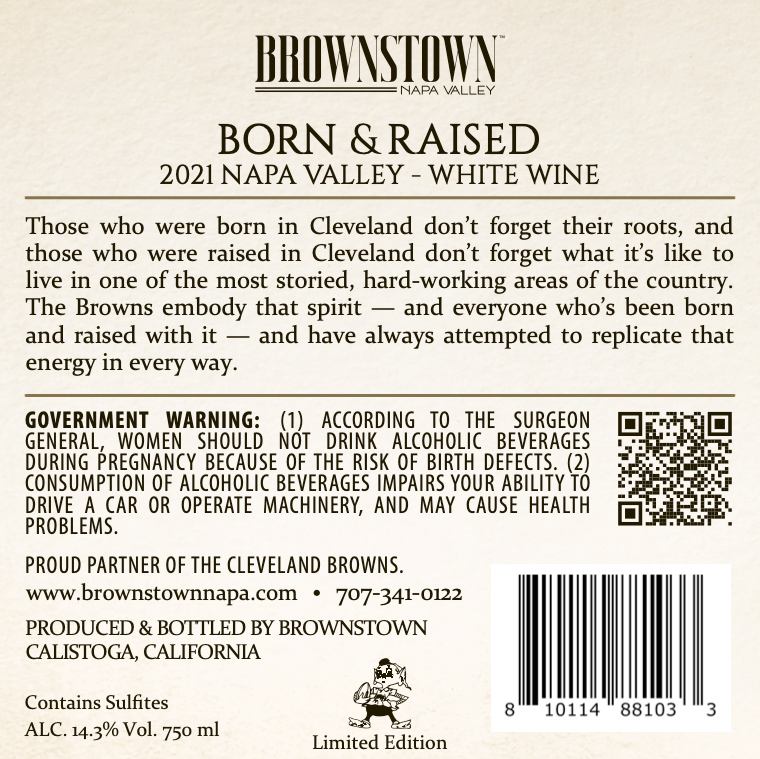 BROWNSTOWN™
NAPA VALLEY

BORN & RAISED
2021 NAPA VALLEY - WHITE WINE

Those who were born in Cleveland don't forget their roots, and those who were raised in Cleveland don't forget what it's like to live in one of the most storied, hard-working areas of the country. The Browns embody that spirit — and everyone who's been born and raised with it — and have always attempted to replicate that energy in every way.

GOVERNMENT WARNING: (1) ACCORDING TO THE SURGEON GENERAL, WOMEN SHOULD NOT DRINK ALCOHOLIC BEVERAGES DURING PREGNANCY BECAUSE OF THE RISK OF BIRTH DEFECTS. (2) CONSUMPTION OF ALCOHOLIC BEVERAGES IMPAIRS YOUR ABILITY TO DRIVE A CAR OR OPERATE MACHINERY, AND MAY CAUSE HEALTH PROBLEMS.

PROUD PARTNER OF THE CLEVELAND BROWNS.
www.brownstownnapa.com • 707-341-0122

PRODUCED & BOTTLED BY BROWNSTOWN
CALISTOGA, CALIFORNIA

Contains Sulfites
ALC. 14.3% Vol. 750 ml

Limited Edition

8 10114 88103 3